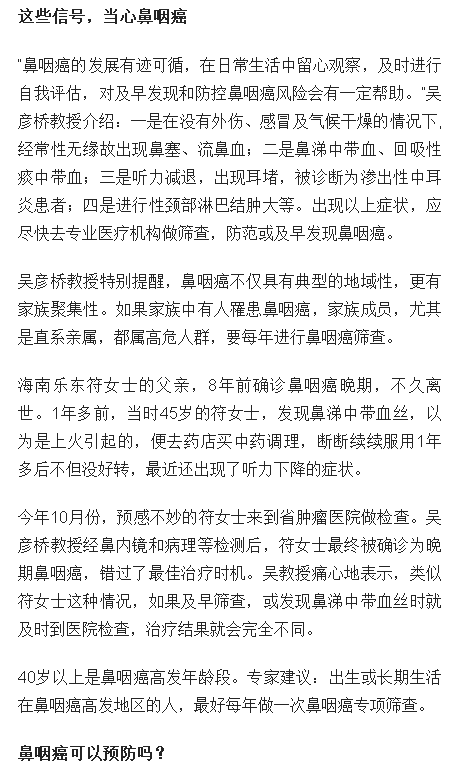 这些信号，当心鼻咽癌

"鼻咽癌的发展有迹可循，在日常生活中留心观察，及时进行自我评估，对及早发现和防控鼻咽癌风险会有一定帮助。"吴彦桥教授介绍：一是在没有外伤、感冒及气候干燥的情况下，经常性无缘故出现鼻塞、流鼻血；二是鼻涕中带血、回吸性痰中带血；三是听力减退，出现耳堵，被诊断为渗出性中耳炎患者；四是进行性颈部淋巴结肿大等。出现以上症状，应尽快去专业医疗机构做筛查，防范或及早发现鼻咽癌。

吴彦桥教授特别提醒，鼻咽癌不仅具有典型的地域性，更有家族聚集性。如果家族中有人罹患鼻咽癌，家族成员，尤其是直系亲属，都属高危人群，要每年进行鼻咽癌筛查。

海南乐东符女士的父亲，8年前确诊鼻咽癌晚期，不久离世。1年多前，当时45岁的符女士，发现鼻涕中带血丝，以为是上火引起的，便去药店买中药调理，断断续续服用1年多后不但没好转，最近还出现了听力下降的症状。

今年10月份，预感不妙的符女士来到省肿瘤医院做检查。吴彦桥教授经鼻内镜和病理等检测后，符女士最终被确诊为晚期鼻咽癌，错过了最佳治疗时机。吴教授痛心地表示，类似符女士这种情况，如果及早筛查，或发现鼻涕中带血丝时就及时到医院检查，治疗结果就会完全不同。

40岁以上是鼻咽癌高发年龄段。专家建议：出生或长期生活在鼻咽癌高发地区的人，最好每年做一次鼻咽癌专项筛查。

鼻咽癌可以预防吗？